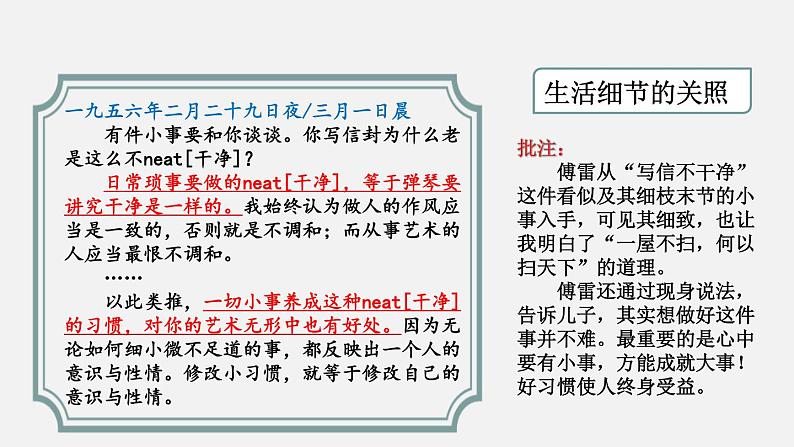 一九五六年二月二十九日夜/三月一日晨

有件小事要和你谈谈。你写信封为什么老是这么不neat[干净]？

日常琐事要做的neat[干净]，等于弹琴要讲究干净是一样的。我始终认为做人的作风应当是一致的，否则就是不调和；而从事艺术的人应当最恨不调和。

……

以此类推，一切小事养成这种neat[干净]的习惯，对你的艺术无形中也有好处。因为无论如何细小微不足道的事，都反映出一个人的意识与性情。修改小习惯，就等于修改自己的意识与性情。

生活细节的关照

批注：

傅雷从“写信不干净”这件看似及其细枝末节的小事入手，可见其细致，也让我明白了“一屋不扫，何以扫天下”的道理。

傅雷还通过现身说法，告诉儿子，其实想做好这件事并不难。最重要的是心中要有小事，方能成就大事！好习惯使人终身受益。